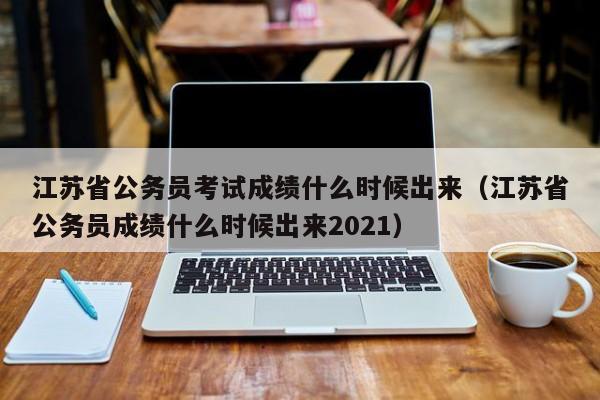 江苏省公务员考试成绩什么时候出来（江苏省公务员成绩什么时候出来2021）